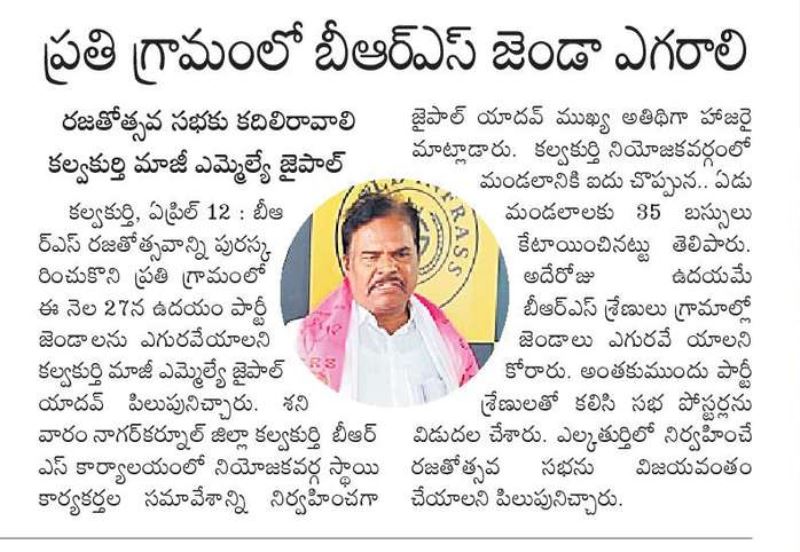 ప్రతి గ్రామంలో బీఆర్ఎస్ జెండా ఎగరాలి

రజతోత్సవ సభకు కదిలిరావాలి

కల్వకుర్తి మాజీ ఎమ్మెల్యే జైపాల్

కల్వకుర్తి, ఏప్రిల్ 12 : బీఆర్ఎస్ రజతోత్సవాన్ని పురస్కరించుకొని ప్రతి గ్రామంలో ఈ నెల 27న ఉదయం పార్టీ జెండాలను ఎగురవేయాలని కల్వకుర్తి మాజీ ఎమ్మెల్యే జైపాల్ యాదవ్ పిలుపునిచ్చారు. శనివారం నాగర్‌కర్నూల్ జిల్లా కల్వకుర్తి బీఆర్ఎస్ కార్యాలయంలో నియోజకవర్గ స్థాయి కార్యకర్తల సమావేశాన్ని నిర్వహించగా జైపాల్ యాదవ్ ముఖ్య అతిథిగా హాజరై మాట్లాడారు. కల్వకుర్తి నియోజకవర్గంలో మండలానికి ఐదు చొప్పున.. ఏడు మండలాలకు 35 బస్సులు కేటాయించినట్టు తెలిపారు. అదేరోజు ఉదయమే బీఆర్ఎస్ శ్రేణులు గ్రామాల్లో జెండాలు ఎగురవే యాలని కోరారు. అంతకుముందు పార్టీ శ్రేణులతో కలిసి సభ పోస్టర్లను విడుదల చేశారు. ఎల్కతుర్తిలో నిర్వహించే రజతోత్సవ సభను విజయవంతం చేయాలని పిలుపునిచ్చారు.